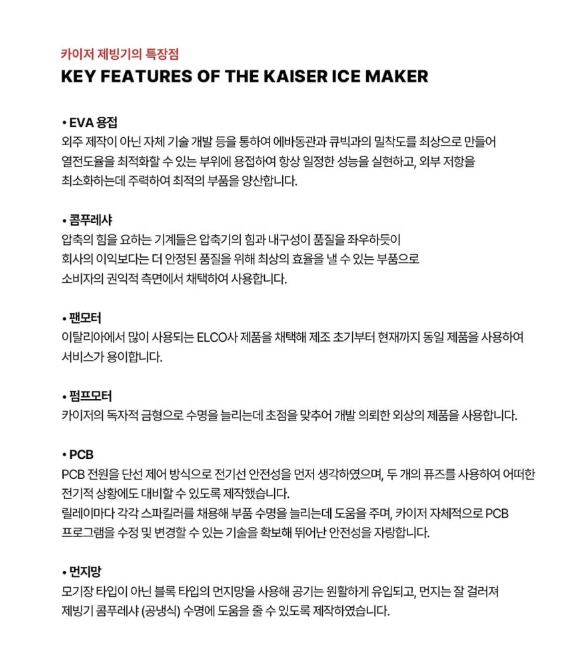 카이저 제빙기의 특장점
KEY FEATURES OF THE KAISER ICE MAKER

• EVA 용접
외주 제작이 아닌 자체 기술 개발 등을 통하여 에바동관과 큐빅과의 밀착도를 최상으로 만들어 열전도율을 최적화할 수 있는 부위에 용접하여 항상 일정한 성능을 실현하고, 외부 저항을 최소화하는데 주력하여 최적의 부품을 양산합니다.

• 콤푸레샤
압축의 힘을 요하는 기계들은 압축기의 힘과 내구성이 품질을 좌우하듯이 회사의 이익보다는 더 안정된 품질을 위해 최상의 효율을 낼 수 있는 부품으로 소비자의 권익적 측면에서 채택하여 사용합니다.

• 팬모터
이탈리아에서 많이 사용되는 ELCO사 제품을 채택해 제조 초기부터 현재까지 동일 제품을 사용하여 서비스가 용이합니다.

• 펌프모터
카이저의 독자적 금형으로 수명을 늘리는데 초점을 맞추어 개발 의뢰한 외상의 제품을 사용합니다.

• PCB
PCB 전원을 단선 제어 방식으로 전기선 안전성을 먼저 생각하였으며, 두 개의 퓨즈를 사용하여 어떠한 전기적 상황에도 대비할 수 있도록 제작했습니다.
릴레이마다 각각 스파킬러를 채용해 부품 수명을 늘리는데 도움을 주며, 카이저 자체적으로 PCB 프로그램을 수정 및 변경할 수 있는 기술을 확보해 뛰어난 안전성을 자랑합니다.

• 먼지망
모기장 타입이 아닌 블록 타입의 먼지망을 사용해 공기는 원활하게 유입되고, 먼지는 잘 걸러져 제빙기 콤푸레샤 (공냉식) 수명에 도움을 줄 수 있도록 제작하였습니다.